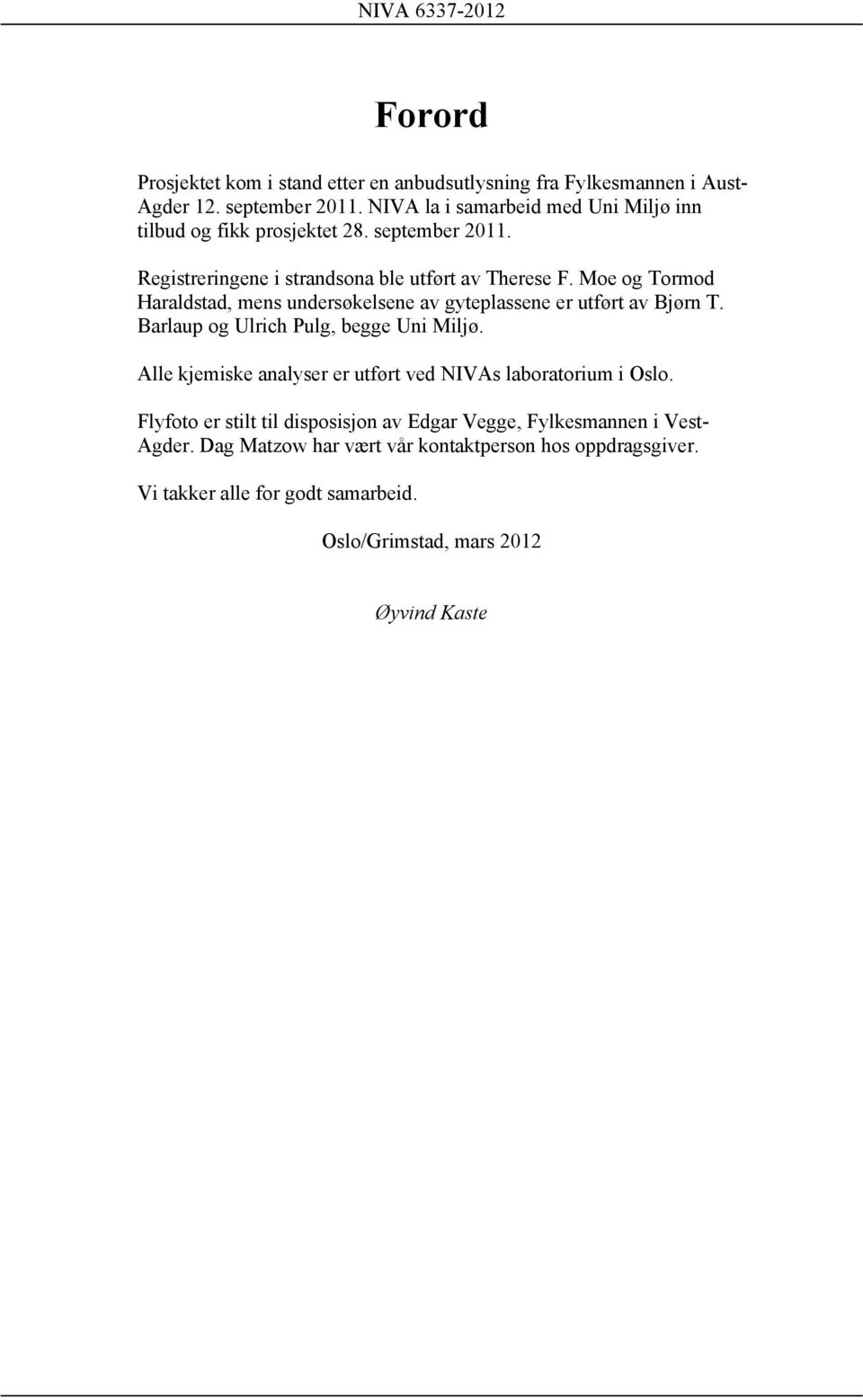 NIVA 6337-2012

Forord

Prosjektet kom i stand etter en anbudsutlysning fra Fylkesmannen i Aust-Agder 12. september 2011. NIVA la i samarbeid med Uni Miljø inn tilbud og fikk prosjektet 28. september 2011.

Registreringene i strandsona ble utført av Therese F. Moe og Tormod Haraldstad, mens undersøkelsene av gyteplassene er utført av Bjørn T. Barlaup og Ulrich Pulg, begge Uni Miljø.

Alle kjemiske analyser er utført ved NIVAs laboratorium i Oslo.

Flyfoto er stilt til disposisjon av Edgar Vegge, Fylkesmannen i Vest-Agder. Dag Matzow har vært vår kontaktperson hos oppdragsgiver.

Vi takker alle for godt samarbeid.

Oslo/Grimstad, mars 2012

Øyvind Kaste